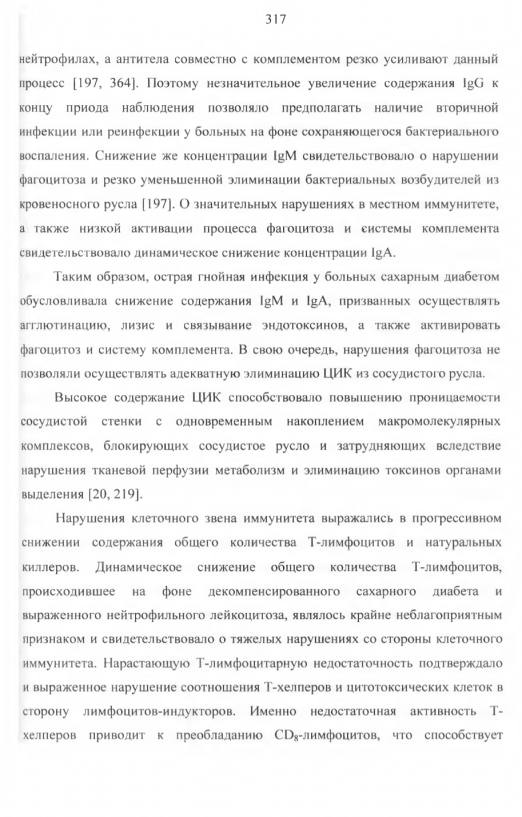 317

нейтрофилах, а антитела совместно с комплементом резко усиливают данный процесс [197, 364]. Поэтому незначительное увеличение содержания IgG к концу приода наблюдения позволяло предполагать наличие вторичной инфекции или реинфекции у больных на фоне сохраняющегося бактериального воспаления. Снижение же концентрации IgM свидетельствовало о нарушении фагоцитоза и резко уменьшенной элиминации бактериальных возбудителей из кровеносного русла [197]. О значительных нарушениях в местном иммунитете, а также низкой активации процесса фагоцитоза и системы комплемента свидетельствовало динамическое снижение концентрации IgA.

Таким образом, острая гнойная инфекция у больных сахарным диабетом обусловливала снижение содержания IgM и IgA, призванных осуществлять агглютинацию, лизис и связывание эндотоксинов, а также активировать фагоцитоз и систему комплемента. В свою очередь, нарушения фагоцитоза не позволяли осуществлять адекватную элиминацию ЦИК из сосудистого русла.

Высокое содержание ЦИК способствовало повышению проницаемости сосудистой стенки с одновременным накоплением макромолекулярных комплексов, блокирующих сосудистое русло и затрудняющих вследствие нарушения тканевой перфузии метаболизм и элиминацию токсинов органами выделения [20, 219].

Нарушения клеточного звена иммунитета выражались в прогрессивном снижении содержания общего количества Т-лимфоцитов и натуральных киллеров. Динамическое снижение общего количества Т-лимфоцитов, происходившее на фоне декомпенсированного сахарного диабета и выраженного нейтрофильного лейкоцитоза, являлось крайне неблагоприятным признаком и свидетельствовало о тяжелых нарушениях со стороны клеточного иммунитета. Нарастающую Т-лимфоцитарную недостаточность подтверждало и выраженное нарушение соотношения Т-хелперов и цитотоксических клеток в сторону лимфоцитов-индукторов. Именно недостаточная активность Т-хелперов приводит к преобладанию $CD_8$-лимфоцитов, что способствует